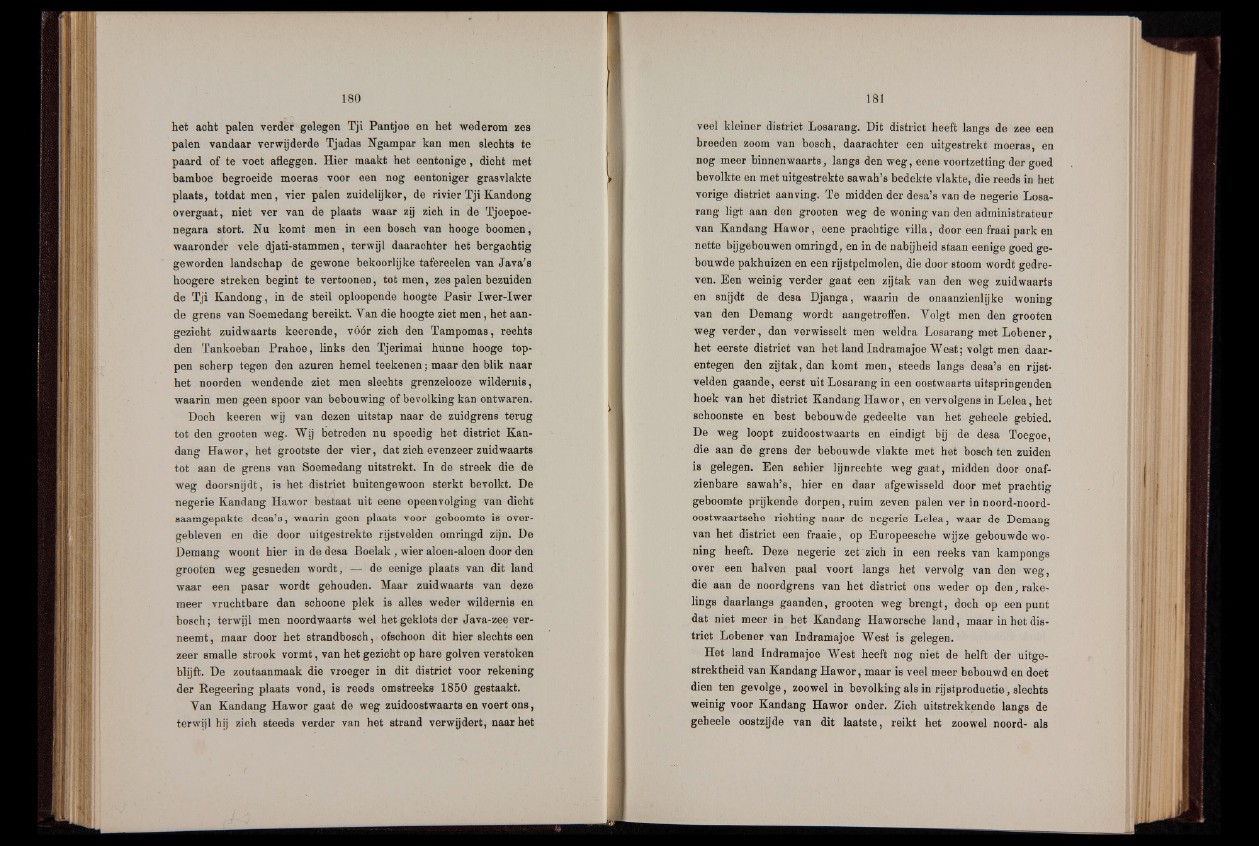 180

het acht palen verder gelegen Tji Pantjoe en het wederom zes palen vandaar verwijderde Tjadas Ngampar kan men slechts te paard of te voet afleggen. Hier maakt het eentonige, dicht met bamboe begroeide moeras voor een nog eentoniger grasvlakte plaats, totdat men, vier palen zuidelijker, de rivier Tji Kandong overgaat, niet ver van de plaats waar zij zich in de Tjoepoenegara stort. Nu komt men in een bosch van hooge boomen, waaronder vele djati-stammen, terwijl daarachter het bergachtig geworden landschap de gewone bekoorlijke tafereelen van Java's hoogere streken begint te vertoonen, tot men, zes palen bezuiden de Tji Kandong, in de steil oploopende hoogte Pasir Iwer-Iwer de grens van Soemedang bereikt. Van die hoogte ziet men, het aangezicht zuidwaarts keerende, vóór zich den Tampomas, rechts den Tankoeban Prahoe, links den Tjerimai hunne hooge toppen scherp tegen den azuren hemel teekenen; maar den blik naar het noorden wendende ziet men slechts grenzelooze wildernis, waarin men geen spoor van bebouwing of bevolking kan ontwaren.

Doch keeren wij van dezen uitstap naar de zuidgrens terug tot den grooten weg. Wij betreden nu spoedig het district Kandang Hawor, het grootste der vier, dat zich evenzeer zuidwaarts tot aan de grens van Soemedang uitstrekt. In de streek die de weg doorsnijdt, is het district buitengewoon sterkt bevolkt. De negerie Kandang Hawor bestaat uit eene opeenvolging van dicht saamgepakte desa's, waarin geen plaats voor geboomte is overgebleven en die door uitgestrekte rijstvelden omringd zijn. De Demang woont hier in de desa Boelak, wier aloen-aloen door den grooten weg gesneden wordt, — de eenige plaats van dit land waar een pasar wordt gehouden. Maar zuidwaarts van deze meer vruchtbare dan schoone plek is alles weder wildernis en bosch; terwijl men noordwaarts wel het geklots der Java-zee verneemt, maar door het strandbosch, ofschoon dit hier slechts een zeer smalle strook vormt, van het gezicht op hare golven verstoken blijft. De zoutaanmaak die vroeger in dit district voor rekening der Regeering plaats vond, is reeds omstreeks 1850 gestaakt.

Van Kandang Hawor gaat de weg zuidoostwaarts en voert ons, terwijl hij zich steeds verder van het strand verwijdert, naar het

181

veel kleiner district Losarang. Dit district heeft langs de zee een breeden zoom van bosch, daarachter een uitgestrekt moeras, en nog meer binnenwaarts, langs den weg, eene voortzetting der goed bevolkte en met uitgestrekte sawah's bedekte vlakte, die reeds in het vorige district aanving. Te midden der desa's van de negerie Losarang ligt aan den grooten weg de woning van den administrateur van Kandang Hawor, eene prachtige villa, door een fraai park en nette bijgebouwen omringd, en in de nabijheid staan eenige goed gebouwde pakhuizen en een rijstpelmolen, die door stoom wordt gedreven. Een weinig verder gaat een zijtak van den weg zuidwaarts en snijdt de desa Djanga, waarin de onaanzienlijke woning van den Demang wordt aangetroffen. Volgt men den grooten weg verder, dan verwisselt men weldra Losarang met Lobener, het eerste district van het land Indramajoe West; volgt men daarentegen den zijtak, dan komt men, steeds langs desa's en rijstvelden gaande, eerst uit Losarang in een oostwaarts uitspringenden hoek van het district Kandang Hawor, en vervolgens in Lelea, het schoonste en best bebouwde gedeelte van het geheele gebied. De weg loopt zuidoostwaarts en eindigt bij de desa Toegoe, die aan de grens der bebouwde vlakte met het bosch ten zuiden is gelegen. Een schier lijnrechte weg gaat, midden door onafzienbare sawah's, hier en daar afgewisseld door met prachtig geboomte prijkende dorpen, ruim zeven palen ver in noord-noordoostwaartsche richting naar de negerie Lelea, waar de Demang van het district een fraaie, op Europeesche wijze gebouwde woning heeft. Deze negerie zet zich in een reeks van kampongs over een halven paal voort langs het vervolg van den weg, die aan de noordgrens van het district ons weder op den, rakelings daarlangs gaanden, grooten weg brengt, doch op een punt dat niet meer in het Kandang Haworsche land, maar in het district Lobener van Indramajoe West is gelegen.

Het land Indramajoe West heeft nog niet de helft der uitgestrektheid van Kandang Hawor, maar is veel meer bebouwd en doet dien ten gevolge, zoowel in bevolking als in rijstproductie, slechts weinig voor Kandang Hawor onder. Zich uitstrekkende langs de geheele oostzijde van dit laatste, reikt het zoowel noord- als